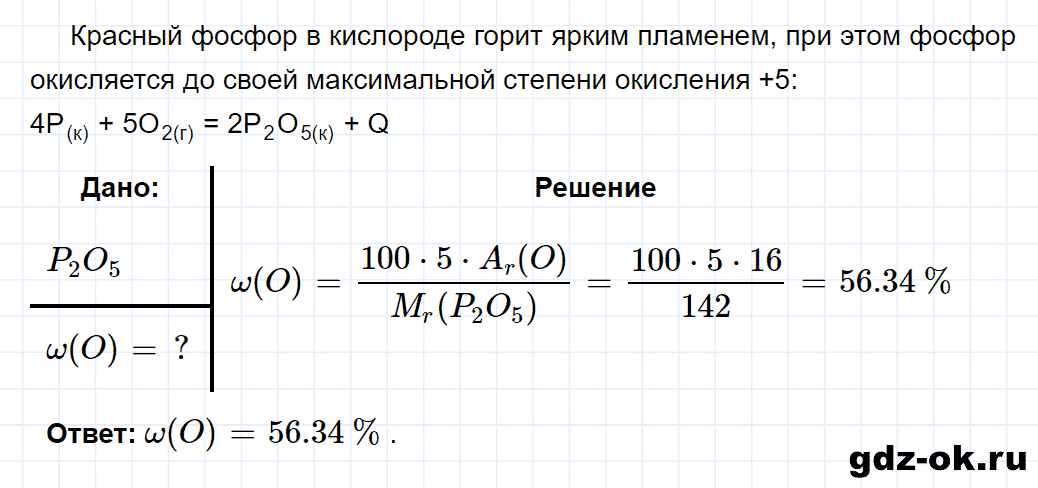 Красный фосфор в кислороде горит ярким пламенем, при этом фосфор окисляется до своей максимальной степени окисления +5:

$4P_{(к)} + 5O_{2(г)} = 2P_2O_{5(к)} + Q$

Дано:

$P_2O_5$

$\omega(O) = ?$

Решение

$\omega(O) = \frac{100 \cdot 5 \cdot A_r(O)}{M_r(P_2O_5)} = \frac{100 \cdot 5 \cdot 16}{142} = 56.34\ \%$

Ответ: $\omega(O) = 56.34\ \%$ .

gdz-ok.ru